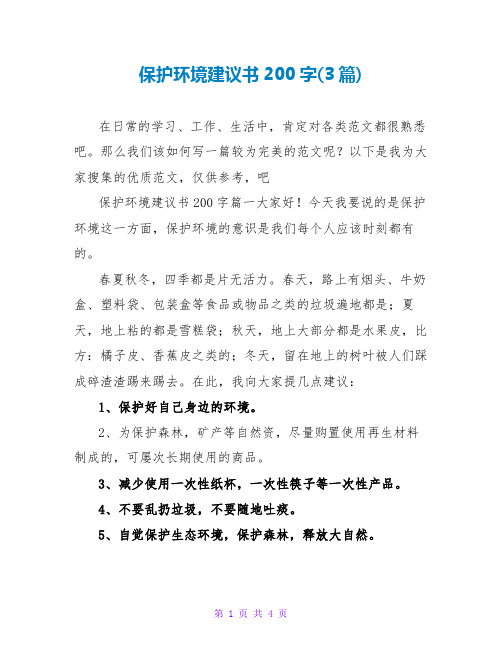 保护环境建议书 200 字(3 篇)

在日常的学习、工作、生活中，肯定对各类范文都很熟悉吧。那么我们该如何写一篇较为完美的范文呢？以下是我为大家搜集的优质范文，仅供参考，吧

保护环境建议书 200 字篇一大家好！今天我要说的是保护环境这一方面，保护环境的意识是我们每个人应该时刻都有的。

春夏秋冬，四季都是片无活力。春天，路上有烟头、牛奶盒、塑料袋、包装盒等食品或物品之类的垃圾遍地都是；夏天，地上粘的都是雪糕袋；秋天，地上大部分都是水果皮，比方：橘子皮、香蕉皮之类的；冬天，留在地上的树叶被人们踩成碎渣渣踢来踢去。在此，我向大家提几点建议：

1、保护好自己身边的环境。

2、为保护森林，矿产等自然资，尽量购置使用再生材料制成的，可屡次长期使用的商品。

3、减少使用一次性纸杯，一次性筷子等一次性产品。

4、不要乱扔垃圾，不要随地吐痰。

5、自觉保护生态环境，保护森林，释放大自然。

第 1 页 共 4 页